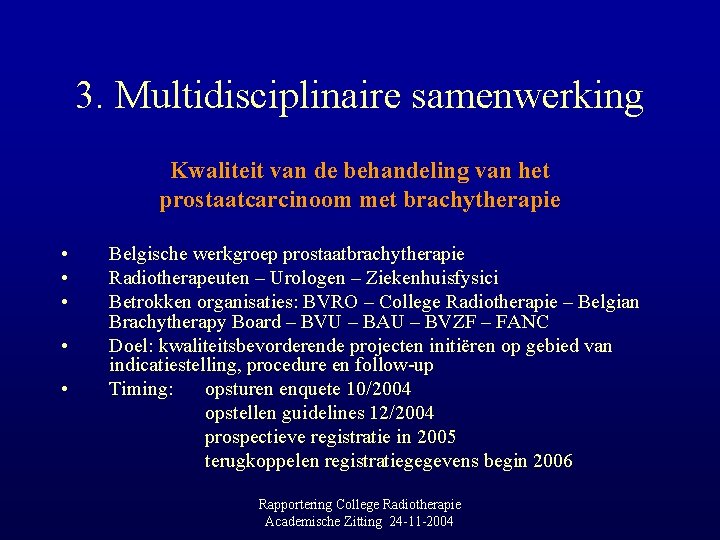 3. Multidisciplinaire samenwerking

Kwaliteit van de behandeling van het prostaatcarcinoom met brachytherapie

• Belgische werkgroep prostaatbrachytherapie
• Radiotherapeuten – Urologen – Ziekenhuisfysici
• Betrokken organisaties: BVRO – College Radiotherapie – Belgian Brachytherapy Board – BVU – BAU – BVZF – FANC
• Doel: kwaliteitsbevorderende projecten initiëren op gebied van indicatiestelling, procedure en follow-up
• Timing: opsturen enquete 10/2004
opstellen guidelines 12/2004
prospectieve registratie in 2005
terugkoppelen registratiegegevens begin 2006

Rapportering College Radiotherapie
Academische Zitting 24-11-2004